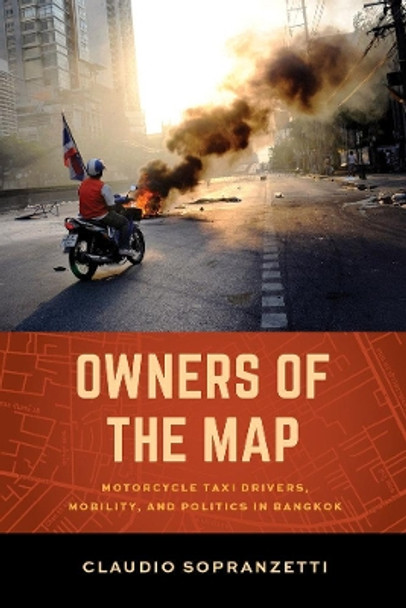 OWNERS OF THE MAP

MOTORCYCLE TAXI DRIVERS, MOBILITY, AND POLITICS IN BANGKOK

CLAUDIO SOPRANZETTI